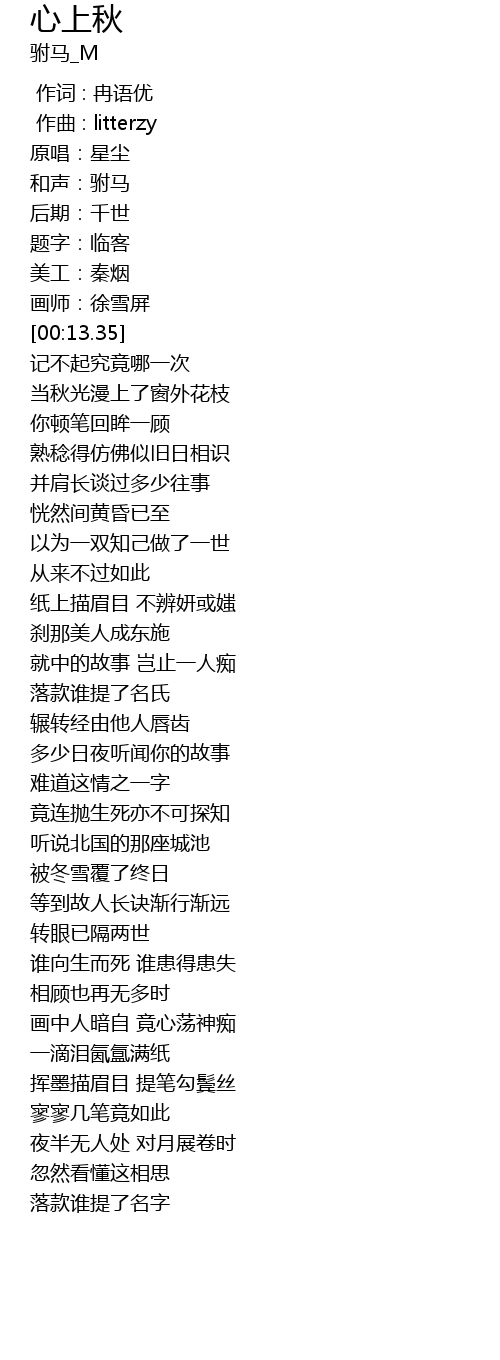 心上秋
驸马_M
作词 : 冉语优
作曲 : litterzy
原唱：星尘
和声：驸马
后期：千世
题字：临客
美工：秦烟
画师：徐雪屏
[00:13.35]
记不起究竟哪一次
当秋光漫上了窗外花枝
你顿笔回眸一顾
熟稔得仿佛似旧日相识
并肩长谈过多少往事
恍然间黄昏已至
以为一双知己做了一世
从来不过如此
纸上描眉目 不辨妍或媸
刹那美人成东施
就中的故事 岂止一人痴
落款谁提了名氏
辗转经由他人唇齿
多少日夜听闻你的故事
难道这情之一字
竟连抛生死亦不可探知
听说北国的那座城池
被冬雪覆了终日
等到故人长诀渐行渐远
转眼已隔两世
谁向生而死 谁患得患失
相顾也再无多时
画中人暗自 竟心荡神痴
一滴泪氤氲满纸
挥墨描眉目 提笔勾鬓丝
寥寥几笔竟如此
夜半无人处 对月展卷时
忽然看懂这相思
落款谁提了名字